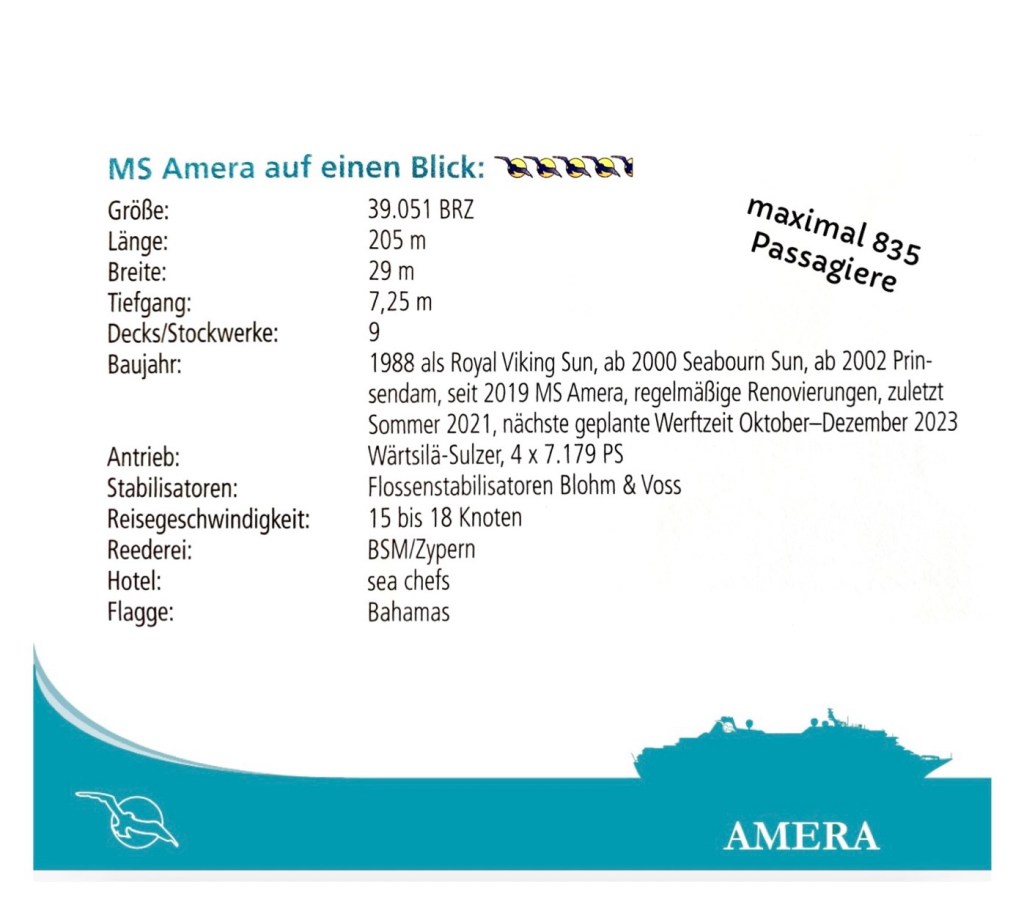 MS Amera auf einen Blick:

maximal 835 Passagiere

| | |
|---|---|
| Größe: | 39.051 BRZ |
| Länge: | 205 m |
| Breite: | 29 m |
| Tiefgang: | 7,25 m |
| Decks/Stockwerke: | 9 |
| Baujahr: | 1988 als Royal Viking Sun, ab 2000 Seabourn Sun, ab 2002 Prinsendam, seit 2019 MS Amera, regelmäßige Renovierungen, zuletzt Sommer 2021, nächste geplante Werftzeit Oktober–Dezember 2023 |
| Antrieb: | Wärtsilä-Sulzer, 4 x 7.179 PS |
| Stabilisatoren: | Flossenstabilisatoren Blohm & Voss |
| Reisegeschwindigkeit: | 15 bis 18 Knoten |
| Reederei: | BSM/Zypern |
| Hotel: | sea chefs |
| Flagge: | Bahamas |

AMERA